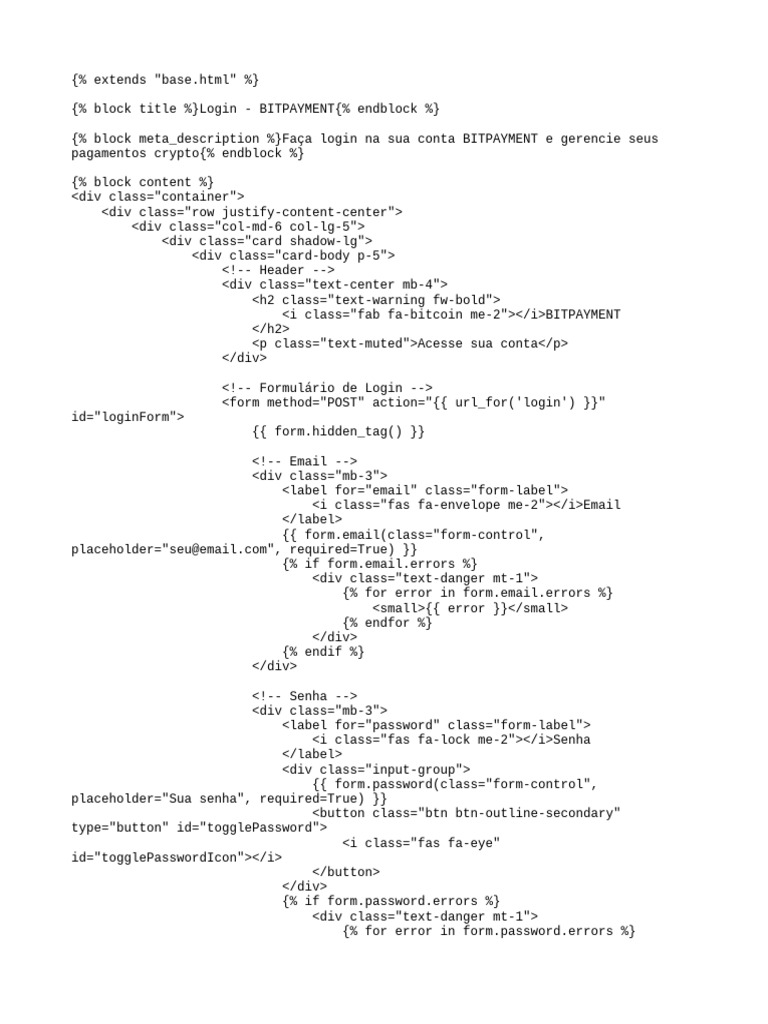 {% extends "base.html" %}

{% block title %}Login - BITPAYMENT{% endblock %}

{% block meta_description %}Faça login na sua conta BITPAYMENT e gerencie seus pagamentos crypto{% endblock %}

{% block content %}
<div class="container">
    <div class="row justify-content-center">
        <div class="col-md-6 col-lg-5">
            <div class="card shadow-lg">
                <div class="card-body p-5">
                    <!-- Header -->
                    <div class="text-center mb-4">
                        <h2 class="text-warning fw-bold">
                            <i class="fab fa-bitcoin me-2"></i>BITPAYMENT
                        </h2>
                        <p class="text-muted">Acesse sua conta</p>
                    </div>

                    <!-- Formulário de Login -->
                    <form method="POST" action="{{ url_for('login') }}" id="loginForm">
                        {{ form.hidden_tag() }}

                        <!-- Email -->
                        <div class="mb-3">
                            <label for="email" class="form-label">
                                <i class="fas fa-envelope me-2"></i>Email
                            </label>
                            {{ form.email(class="form-control", placeholder="seu@email.com", required=True) }}
                            {% if form.email.errors %}
                                <div class="text-danger mt-1">
                                    {% for error in form.email.errors %}
                                        <small>{{ error }}</small>
                                    {% endfor %}
                                </div>
                            {% endif %}
                        </div>

                        <!-- Senha -->
                        <div class="mb-3">
                            <label for="password" class="form-label">
                                <i class="fas fa-lock me-2"></i>Senha
                            </label>
                            <div class="input-group">
                                {{ form.password(class="form-control", placeholder="Sua senha", required=True) }}
                                <button class="btn btn-outline-secondary" type="button" id="togglePassword">
                                    <i class="fas fa-eye" id="togglePasswordIcon"></i>
                                </button>
                            </div>
                            {% if form.password.errors %}
                                <div class="text-danger mt-1">
                                    {% for error in form.password.errors %}